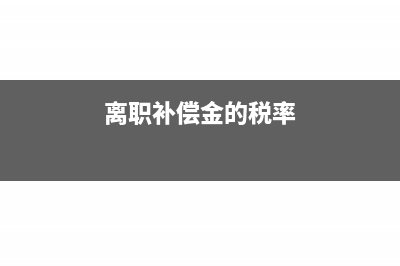 离职补偿金的税率